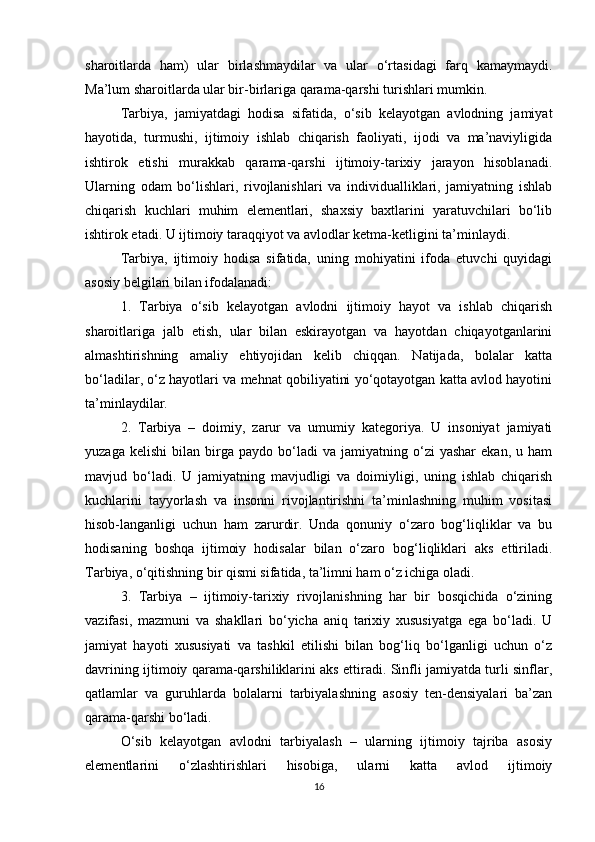 sharoitlarda ham) ular birlashmaydilar va ular o‘rtasidagi farq kamaymaydi. Ma’lum sharoitlarda ular bir-birlariga qarama-qarshi turishlari mumkin.

Tarbiya, jamiyatdagi hodisa sifatida, o‘sib kelayotgan avlodning jamiyat hayotida, turmushi, ijtimoiy ishlab chiqarish faoliyati, ijodi va ma’naviyligida ishtirok etishi murakkab qarama-qarshi ijtimoiy-tarixiy jarayon hisoblanadi. Ularning odam bo‘lishlari, rivojlanishlari va individualliklari, jamiyatning ishlab chiqarish kuchlari muhim elementlari, shaxsiy baxtlarini yaratuvchilari bo‘lib ishtirok etadi. U ijtimoiy taraqqiyot va avlodlar ketma-ketligini ta’minlaydi.

Tarbiya, ijtimoiy hodisa sifatida, uning mohiyatini ifoda etuvchi quyidagi asosiy belgilari bilan ifodalanadi:

1. Tarbiya o‘sib kelayotgan avlodni ijtimoiy hayot va ishlab chiqarish sharoitlariga jalb etish, ular bilan eskirayotgan va hayotdan chiqayotganlarini almashtirishning amaliy ehtiyojidan kelib chiqqan. Natijada, bolalar katta bo‘ladilar, o‘z hayotlari va mehnat qobiliyatini yo‘qotayotgan katta avlod hayotini ta’minlaydilar.

2. Tarbiya – doimiy, zarur va umumiy kategoriya. U insoniyat jamiyati yuzaga kelishi bilan birga paydo bo‘ladi va jamiyatning o‘zi yashar ekan, u ham mavjud bo‘ladi. U jamiyatning mavjudligi va doimiyligi, uning ishlab chiqarish kuchlarini tayyorlash va insonni rivojlantirishni ta’minlashning muhim vositasi hisob-langanligi uchun ham zarurdir. Unda qonuniy o‘zaro bog‘liqliklar va bu hodisaning boshqa ijtimoiy hodisalar bilan o‘zaro bog‘liqliklari aks ettiriladi. Tarbiya, o‘qitishning bir qismi sifatida, ta’limni ham o‘z ichiga oladi.

3. Tarbiya – ijtimoiy-tarixiy rivojlanishning har bir bosqichida o‘zining vazifasi, mazmuni va shakllari bo‘yicha aniq tarixiy xususiyatga ega bo‘ladi. U jamiyat hayoti xususiyati va tashkil etilishi bilan bog‘liq bo‘lganligi uchun o‘z davrining ijtimoiy qarama-qarshiliklarini aks ettiradi. Sinfli jamiyatda turli sinflar, qatlamlar va guruhlarda bolalarni tarbiyalashning asosiy ten-densiyalari ba’zan qarama-qarshi bo‘ladi.

O‘sib kelayotgan avlodni tarbiyalash – ularning ijtimoiy tajriba asosiy elementlarini o‘zlashtirishlari hisobiga, ularni katta avlod ijtimoiy

16